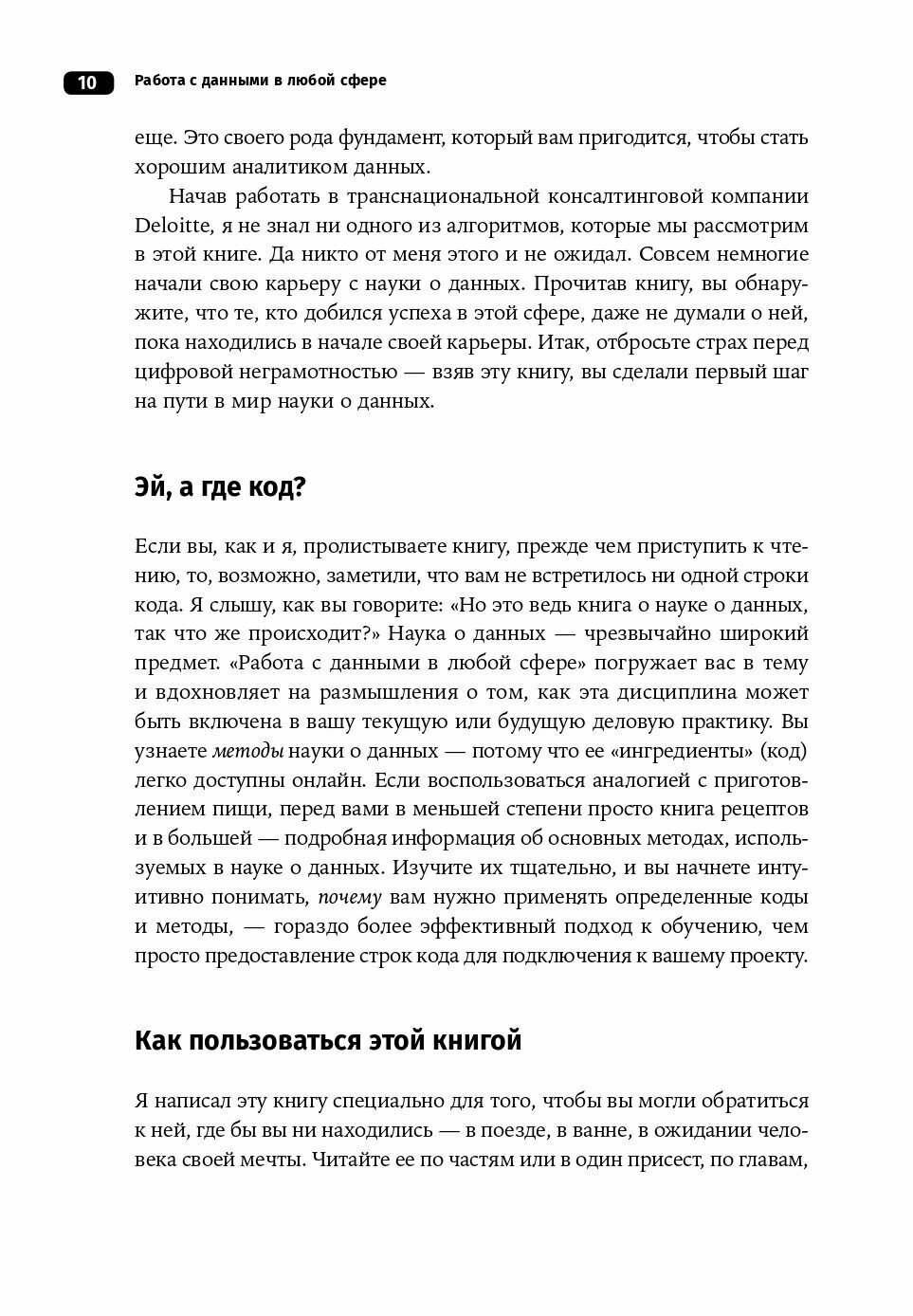 10 Работа с данными в любой сфере

еще. Это своего рода фундамент, который вам пригодится, чтобы стать хорошим аналитиком данных.

Начав работать в транснациональной консалтинговой компании Deloitte, я не знал ни одного из алгоритмов, которые мы рассмотрим в этой книге. Да никто от меня этого и не ожидал. Совсем немногие начали свою карьеру с науки о данных. Прочитав книгу, вы обнаружите, что те, кто добился успеха в этой сфере, даже не думали о ней, пока находились в начале своей карьеры. Итак, отбросьте страх перед цифровой неграмотностью — взяв эту книгу, вы сделали первый шаг на пути в мир науки о данных.

Эй, а где код?

Если вы, как и я, пролистываете книгу, прежде чем приступить к чтению, то, возможно, заметили, что вам не встретилось ни одной строки кода. Я слышу, как вы говорите: «Но это ведь книга о науке о данных, так что же происходит?» Наука о данных — чрезвычайно широкий предмет. «Работа с данными в любой сфере» погружает вас в тему и вдохновляет на размышления о том, как эта дисциплина может быть включена в вашу текущую или будущую деловую практику. Вы узнаете методы науки о данных — потому что ее «ингредиенты» (код) легко доступны онлайн. Если воспользоваться аналогией с приготовлением пищи, перед вами в меньшей степени просто книга рецептов и в большей — подробная информация об основных методах, используемых в науке о данных. Изучите их тщательно, и вы начнете интуитивно понимать, почему вам нужно применять определенные коды и методы, — гораздо более эффективный подход к обучению, чем просто предоставление строк кода для подключения к вашему проекту.

Как пользоваться этой книгой

Я написал эту книгу специально для того, чтобы вы могли обратиться к ней, где бы вы ни находились — в поезде, в ванне, в ожидании человека своей мечты. Читайте ее по частям или в один присест, по главам,